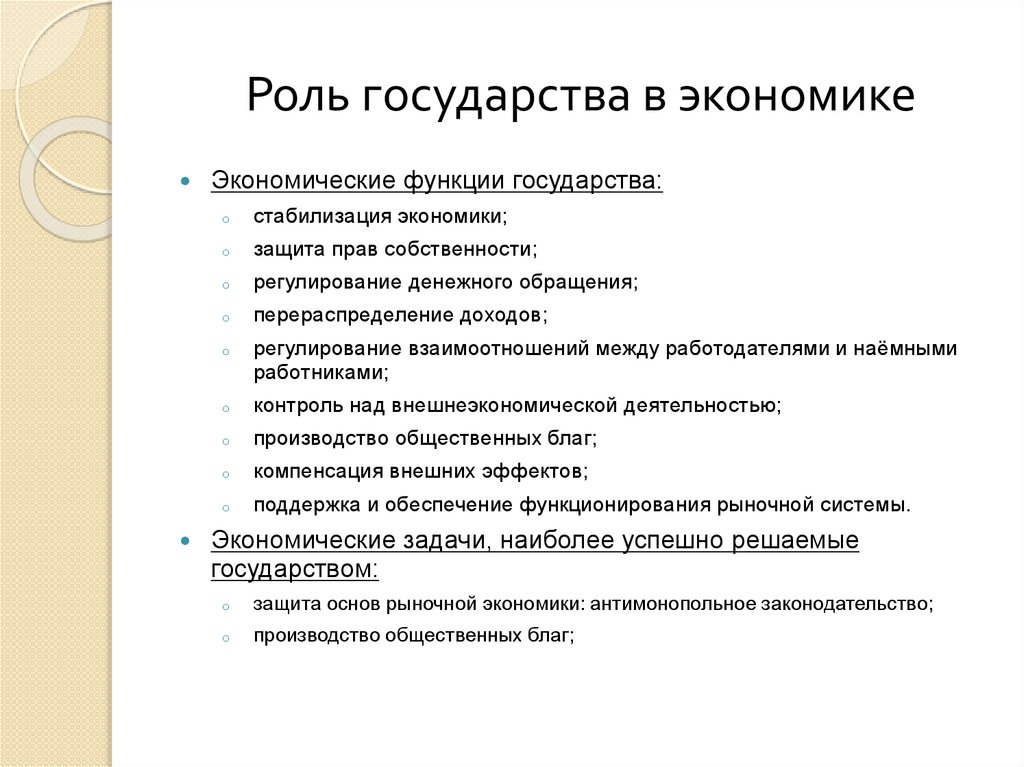 Роль государства в экономике

Экономические функции государства:

стабилизация экономики;

защита прав собственности;

регулирование денежного обращения;

перераспределение доходов;

регулирование взаимоотношений между работодателями и наёмными работниками;

контроль над внешнеэкономической деятельностью;

производство общественных благ;

компенсация внешних эффектов;

поддержка и обеспечение функционирования рыночной системы.

Экономические задачи, наиболее успешно решаемые государством:

защита основ рыночной экономики: антимонопольное законодательство;

производство общественных благ;